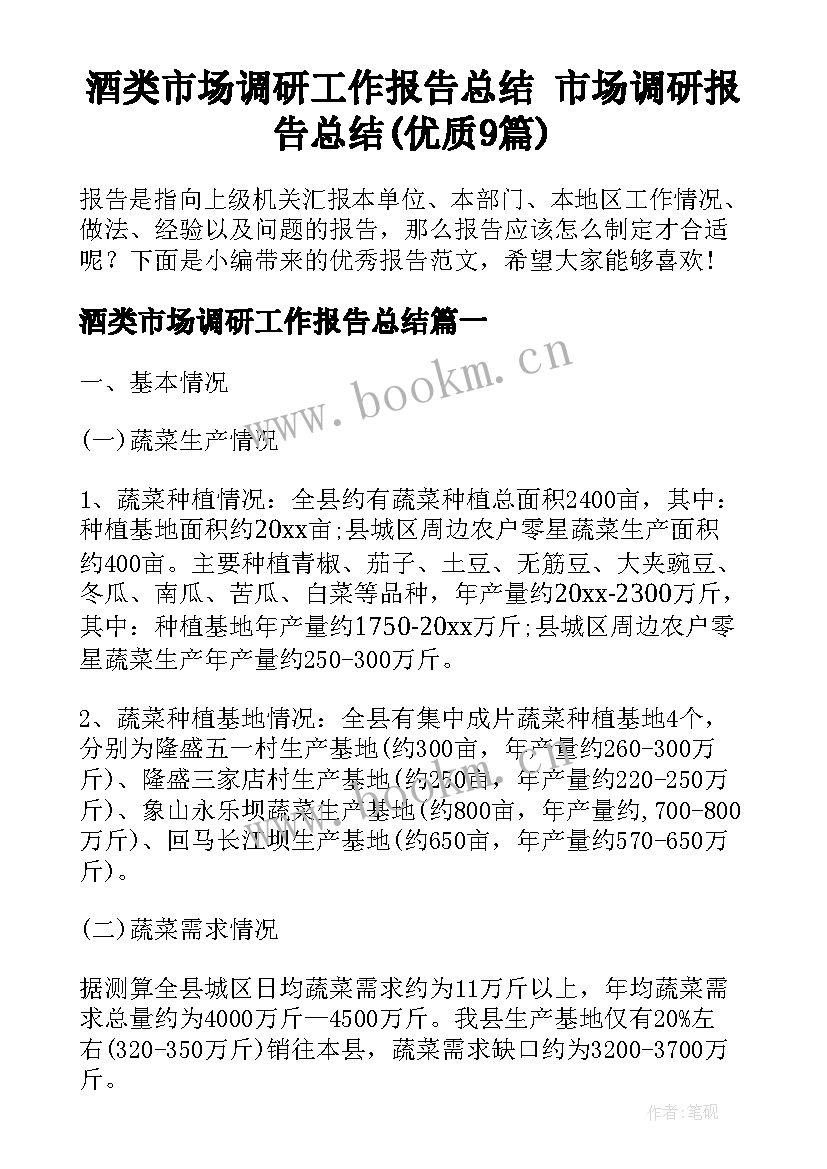 酒类市场调研工作报告总结 市场调研报告总结(优质9篇)

报告是指向上级机关汇报本单位、本部门、本地区工作情况、做法、经验以及问题的报告，那么报告应该怎么制定才合适呢？下面是小编带来的优秀报告范文，希望大家能够喜欢！

酒类市场调研工作报告总结篇一

www.bookm.cn

一、基本情况

(一)蔬菜生产情况

1、蔬菜种植情况：全县约有蔬菜种植总面积2400亩，其中：种植基地面积约20xx亩;县城区周边农户零星蔬菜生产面积约400亩。主要种植青椒、茄子、土豆、无筋豆、大夹豌豆、冬瓜、南瓜、苦瓜、白菜等品种，年产量约20xx-2300万斤，其中：种植基地年产量约1750-20xx万斤;县城区周边农户零星蔬菜生产年产量约250-300万斤。

2、蔬菜种植基地情况：全县有集中成片蔬菜种植基地4个，分别为隆盛五一村生产基地(约300亩，年产量约260-300万斤)、隆盛三家店村生产基地(约250亩，年产量约220-250万斤)、象山永乐坝蔬菜生产基地(约800亩，年产量约,700-800万斤)、回马长江坝生产基地(约650亩，年产量约570-650万斤)。

(二)蔬菜需求情况

据测算全县城区日均蔬菜需求约为11万斤以上，年均蔬菜需求总量约为4000万斤—4500万斤。我县生产基地仅有20%左右(320-350万斤)销往本县，蔬菜需求缺口约为3200-3700万斤。

作者:笔砚